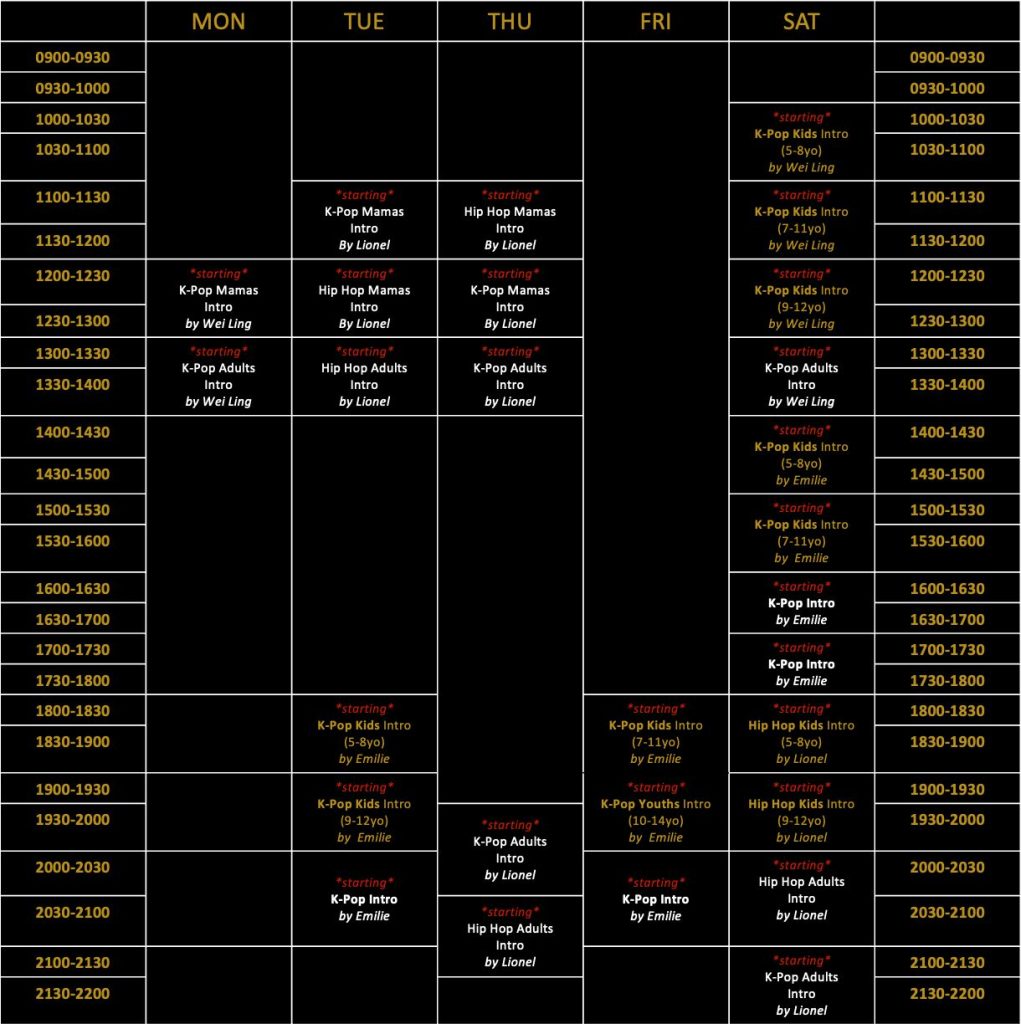 | | MON | TUE | THU | FRI | SAT | |
|---|---|---|---|---|---|---|
| 0900-0930 | | | | | | 0900-0930 |
| 0930-1000 | | | | | | 0930-1000 |
| 1000-1030 | | | | | \*starting\* K-Pop Kids Intro (5-8yo) by Wei Ling | 1000-1030 |
| 1030-1100 | | | | | | 1030-1100 |
| 1100-1130 | | \*starting\* K-Pop Mamas Intro By Lionel | \*starting\* Hip Hop Mamas Intro By Lionel | | \*starting\* K-Pop Kids Intro (7-11yo) by Wei Ling | 1100-1130 |
| 1130-1200 | | | | | | 1130-1200 |
| 1200-1230 | \*starting\* K-Pop Mamas Intro by Wei Ling | \*starting\* Hip Hop Mamas Intro By Lionel | \*starting\* K-Pop Mamas Intro By Lionel | | \*starting\* K-Pop Kids Intro (9-12yo) by Wei Ling | 1200-1230 |
| 1230-1300 | | | | | | 1230-1300 |
| 1300-1330 | \*starting\* K-Pop Adults Intro by Wei Ling | \*starting\* Hip Hop Adults Intro by Lionel | \*starting\* K-Pop Adults Intro by Lionel | | \*starting\* K-Pop Adults Intro by Wei Ling | 1300-1330 |
| 1330-1400 | | | | | | 1330-1400 |
| 1400-1430 | | | | | \*starting\* K-Pop Kids Intro (5-8yo) by Emilie | 1400-1430 |
| 1430-1500 | | | | | | 1430-1500 |
| 1500-1530 | | | | | \*starting\* K-Pop Kids Intro (7-11yo) by Emilie | 1500-1530 |
| 1530-1600 | | | | | | 1530-1600 |
| 1600-1630 | | | | | \*starting\* K-Pop Intro by Emilie | 1600-1630 |
| 1630-1700 | | | | | | 1630-1700 |
| 1700-1730 | | | | | \*starting\* K-Pop Intro by Emilie | 1700-1730 |
| 1730-1800 | | | | | | 1730-1800 |
| 1800-1830 | | \*starting\* K-Pop Kids Intro (5-8yo) by Emilie | | \*starting\* K-Pop Kids Intro (7-11yo) by Emilie | \*starting\* Hip Hop Kids Intro (5-8yo) by Lionel | 1800-1830 |
| 1830-1900 | | | | | | 1830-1900 |
| 1900-1930 | | \*starting\* K-Pop Kids Intro (9-12yo) by Emilie | | \*starting\* K-Pop Youths Intro (10-14yo) by Emilie | \*starting\* Hip Hop Kids Intro (9-12yo) by Lionel | 1900-1930 |
| 1930-2000 | | | \*starting\* K-Pop Adults Intro by Lionel | | | 1930-2000 |
| 2000-2030 | | \*starting\* K-Pop Intro by Emilie | | \*starting\* K-Pop Intro by Emilie | \*starting\* Hip Hop Adults Intro by Lionel | 2000-2030 |
| 2030-2100 | | | \*starting\* Hip Hop Adults Intro by Lionel | | | 2030-2100 |
| 2100-2130 | | | | | \*starting\* K-Pop Adults Intro by Lionel | 2100-2130 |
| 2130-2200 | | | | | | 2130-2200 |